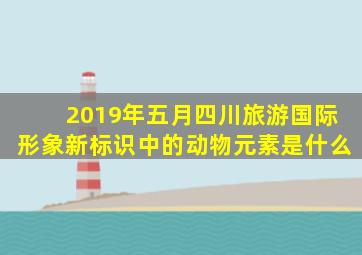 2019年五月四川旅游国际形象新标识中的动物元素是什么